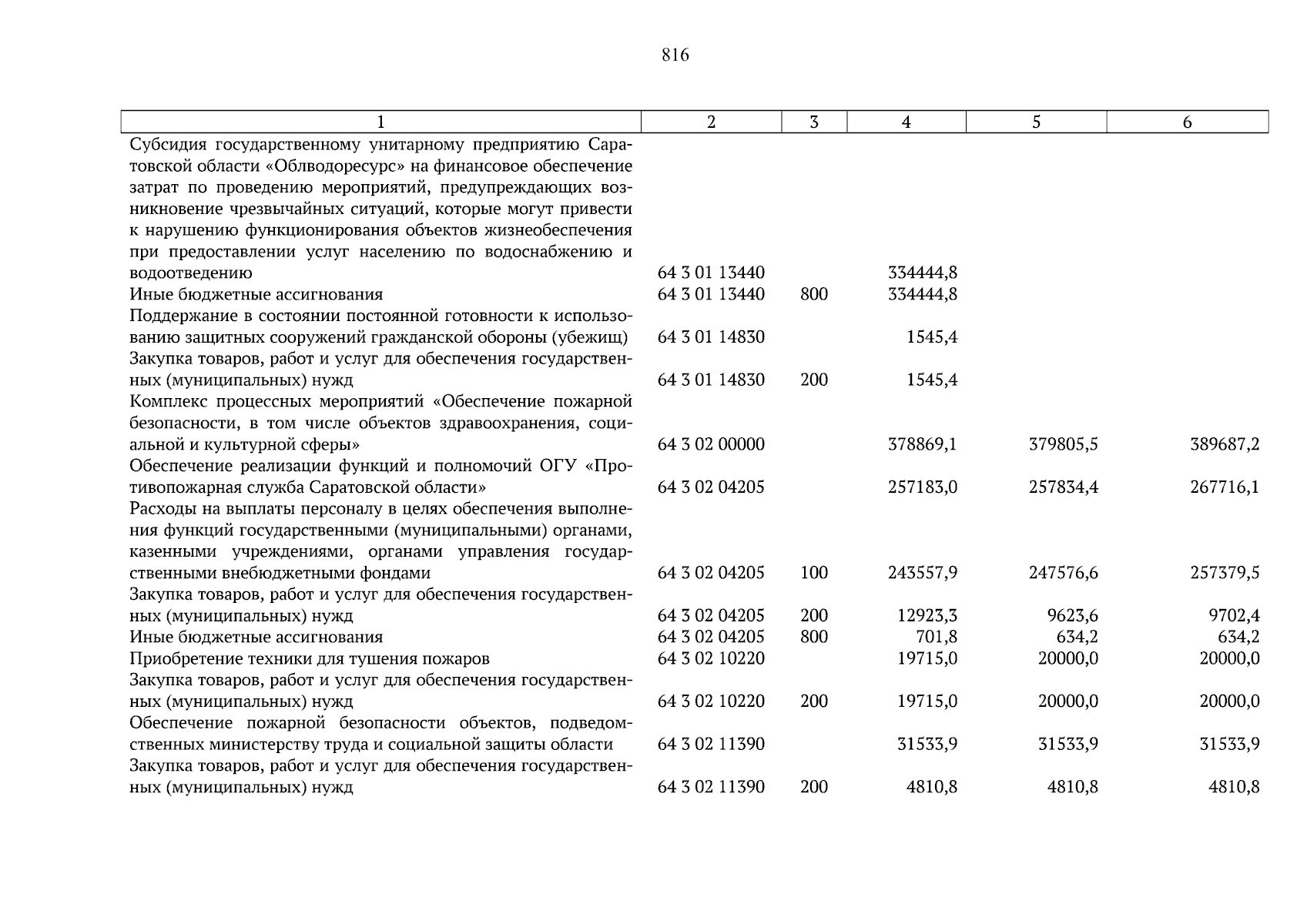 816

| 1 | 2 | 3 | 4 | 5 | 6 |
|---|---|---|---|---|---|
| Субсидия государственному унитарному предприятию Саратовской области «Облводоресурс» на финансовое обеспечение затрат по проведению мероприятий, предупреждающих возникновение чрезвычайных ситуаций, которые могут привести к нарушению функционирования объектов жизнеобеспечения при предоставлении услуг населению по водоснабжению и водоотведению | 64 3 01 13440 | | 334444,8 | | |
| Иные бюджетные ассигнования | 64 3 01 13440 | 800 | 334444,8 | | |
| Поддержание в состоянии постоянной готовности к использованию защитных сооружений гражданской обороны (убежищ) | 64 3 01 14830 | | 1545,4 | | |
| Закупка товаров, работ и услуг для обеспечения государственных (муниципальных) нужд | 64 3 01 14830 | 200 | 1545,4 | | |
| Комплекс процессных мероприятий «Обеспечение пожарной безопасности, в том числе объектов здравоохранения, социальной и культурной сферы» | 64 3 02 00000 | | 378869,1 | 379805,5 | 389687,2 |
| Обеспечение реализации функций и полномочий ОГУ «Противопожарная служба Саратовской области» | 64 3 02 04205 | | 257183,0 | 257834,4 | 267716,1 |
| Расходы на выплаты персоналу в целях обеспечения выполнения функций государственными (муниципальными) органами, казенными учреждениями, органами управления государственными внебюджетными фондами | 64 3 02 04205 | 100 | 243557,9 | 247576,6 | 257379,5 |
| Закупка товаров, работ и услуг для обеспечения государственных (муниципальных) нужд | 64 3 02 04205 | 200 | 12923,3 | 9623,6 | 9702,4 |
| Иные бюджетные ассигнования | 64 3 02 04205 | 800 | 701,8 | 634,2 | 634,2 |
| Приобретение техники для тушения пожаров | 64 3 02 10220 | | 19715,0 | 20000,0 | 20000,0 |
| Закупка товаров, работ и услуг для обеспечения государственных (муниципальных) нужд | 64 3 02 10220 | 200 | 19715,0 | 20000,0 | 20000,0 |
| Обеспечение пожарной безопасности объектов, подведомственных министерству труда и социальной защиты области | 64 3 02 11390 | | 31533,9 | 31533,9 | 31533,9 |
| Закупка товаров, работ и услуг для обеспечения государственных (муниципальных) нужд | 64 3 02 11390 | 200 | 4810,8 | 4810,8 | 4810,8 |